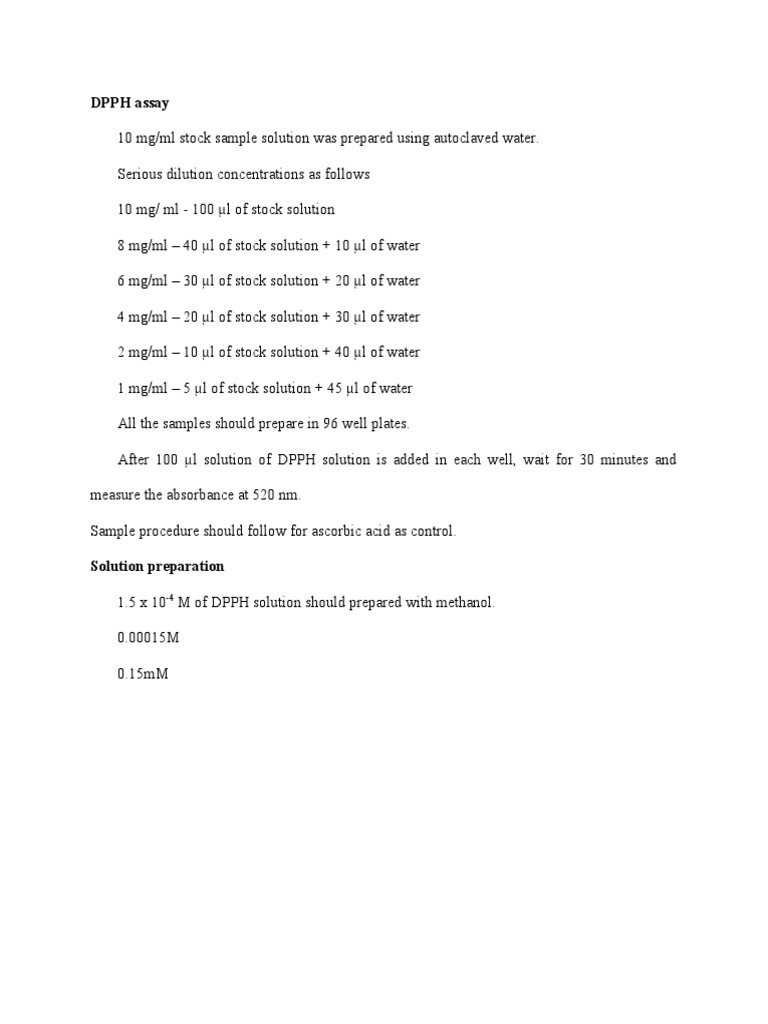 DPPH assay

10 mg/ml stock sample solution was prepared using autoclaved water.

Serious dilution concentrations as follows

10 mg/ ml - 100 µl of stock solution

8 mg/ml – 40 µl of stock solution + 10 µl of water

6 mg/ml – 30 µl of stock solution + 20 µl of water

4 mg/ml – 20 µl of stock solution + 30 µl of water

2 mg/ml – 10 µl of stock solution + 40 µl of water

1 mg/ml – 5 µl of stock solution + 45 µl of water

All the samples should prepare in 96 well plates.

After 100 µl solution of DPPH solution is added in each well, wait for 30 minutes and measure the absorbance at 520 nm.

Sample procedure should follow for ascorbic acid as control.

Solution preparation

$1.5 \times 10^{-4}$ M of DPPH solution should prepared with methanol.

0.00015M

0.15mM